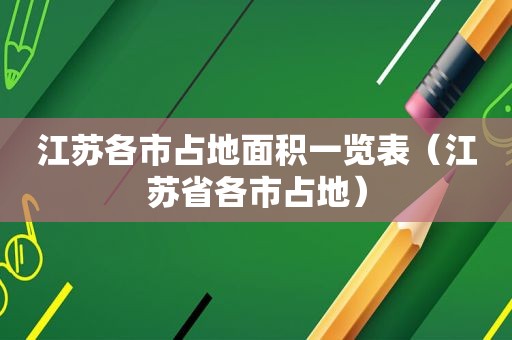 江苏各市占地面积一览表（江苏省各市占地）